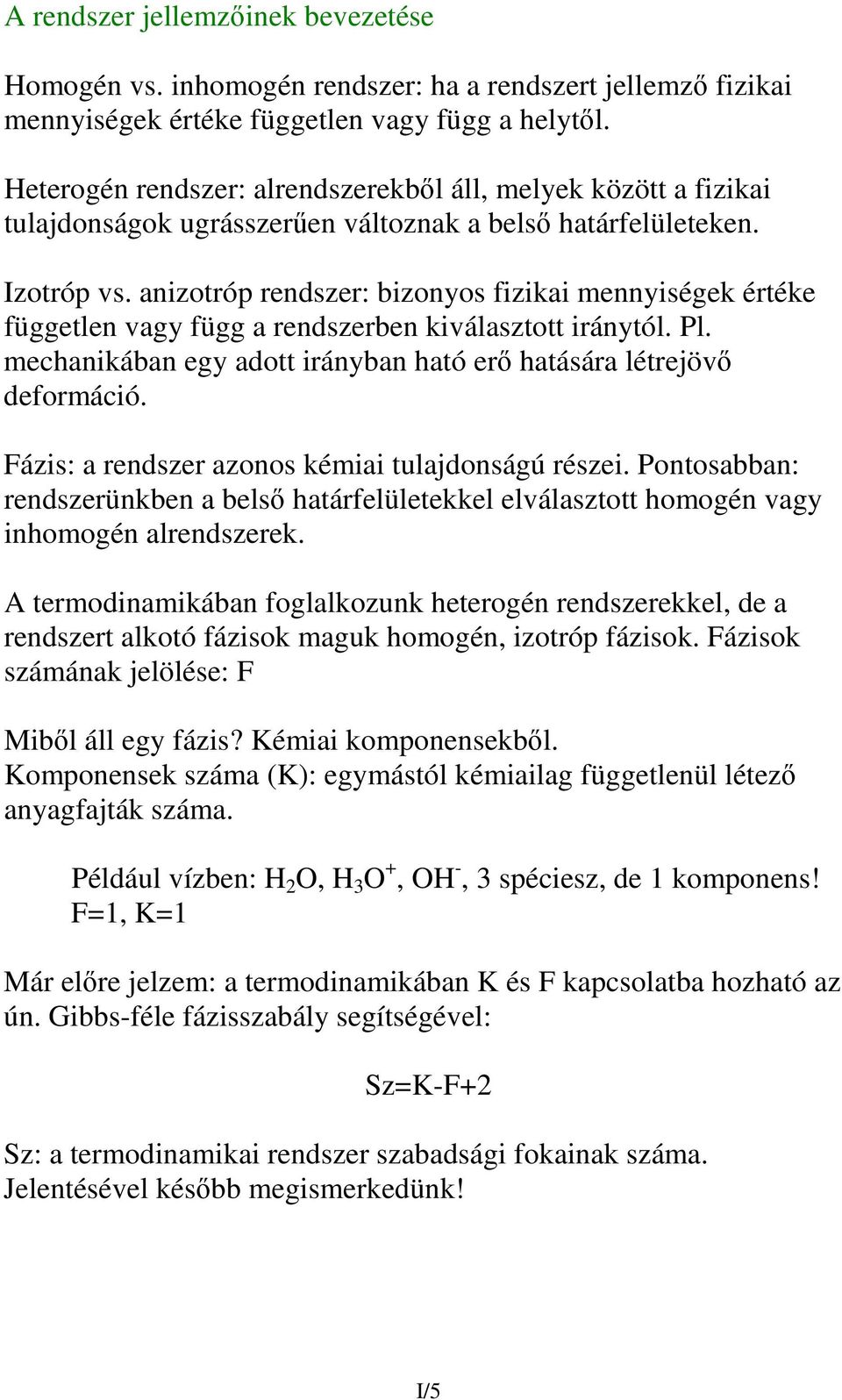 A rendszer jellemzőinek bevezetése

Homogén vs. inhomogén rendszer: ha a rendszert jellemző fizikai mennyiségek értéke független vagy függ a helytől.

Heterogén rendszer: alrendszerekből áll, melyek között a fizikai tulajdonságok ugrásszerűen változnak a belső határfelületeken.

Izotróp vs. anizotróp rendszer: bizonyos fizikai mennyiségek értéke független vagy függ a rendszerben kiválasztott iránytól. Pl. mechanikában egy adott irányban ható erő hatására létrejövő deformáció.

Fázis: a rendszer azonos kémiai tulajdonságú részei. Pontosabban: rendszerünkben a belső határfelületekkel elválasztott homogén vagy inhomogén alrendszerek.

A termodinamikában foglalkozunk heterogén rendszerekkel, de a rendszert alkotó fázisok maguk homogén, izotróp fázisok. Fázisok számának jelölése: F

Miből áll egy fázis? Kémiai komponensekből.
Komponensek száma (K): egymástól kémiailag függetlenül létező anyagfajták száma.

Például vízben: $H_2O$, $H_3O^+$, $OH^-$, 3 spéciesz, de 1 komponens!
F=1, K=1

Már előre jelzem: a termodinamikában K és F kapcsolatba hozható az ún. Gibbs-féle fázisszabály segítségével:

Sz=K-F+2

Sz: a termodinamikai rendszer szabadsági fokainak száma. Jelentésével később megismerkedünk!

I/5